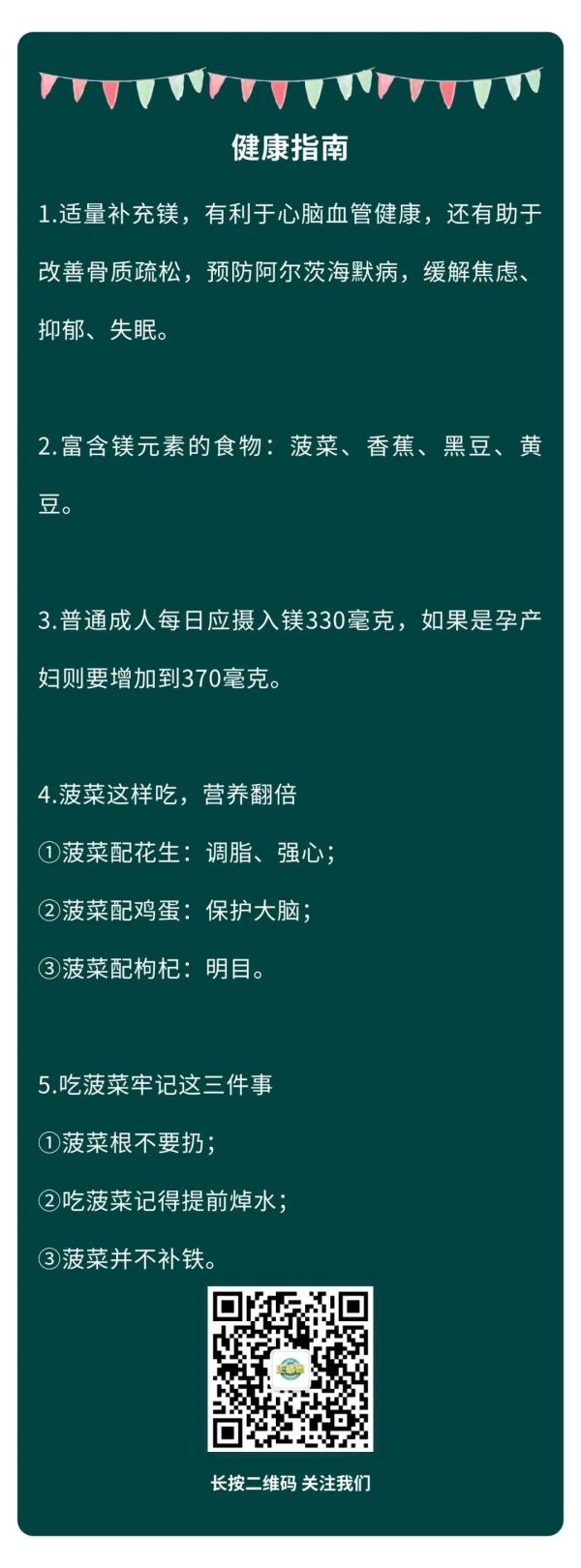 健康指南

1.适量补充镁，有利于心脑血管健康，还有助于改善骨质疏松，预防阿尔茨海默病，缓解焦虑、抑郁、失眠。

2.富含镁元素的食物：菠菜、香蕉、黑豆、黄豆。

3.普通成人每日应摄入镁330毫克，如果是孕产妇则要增加到370毫克。

4.菠菜这样吃，营养翻倍
①菠菜配花生：调脂、强心；
②菠菜配鸡蛋：保护大脑；
③菠菜配枸杞：明目。

5.吃菠菜牢记这三件事
①菠菜根不要扔；
②吃菠菜记得提前焯水；
③菠菜并不补铁。

长按二维码 关注我们